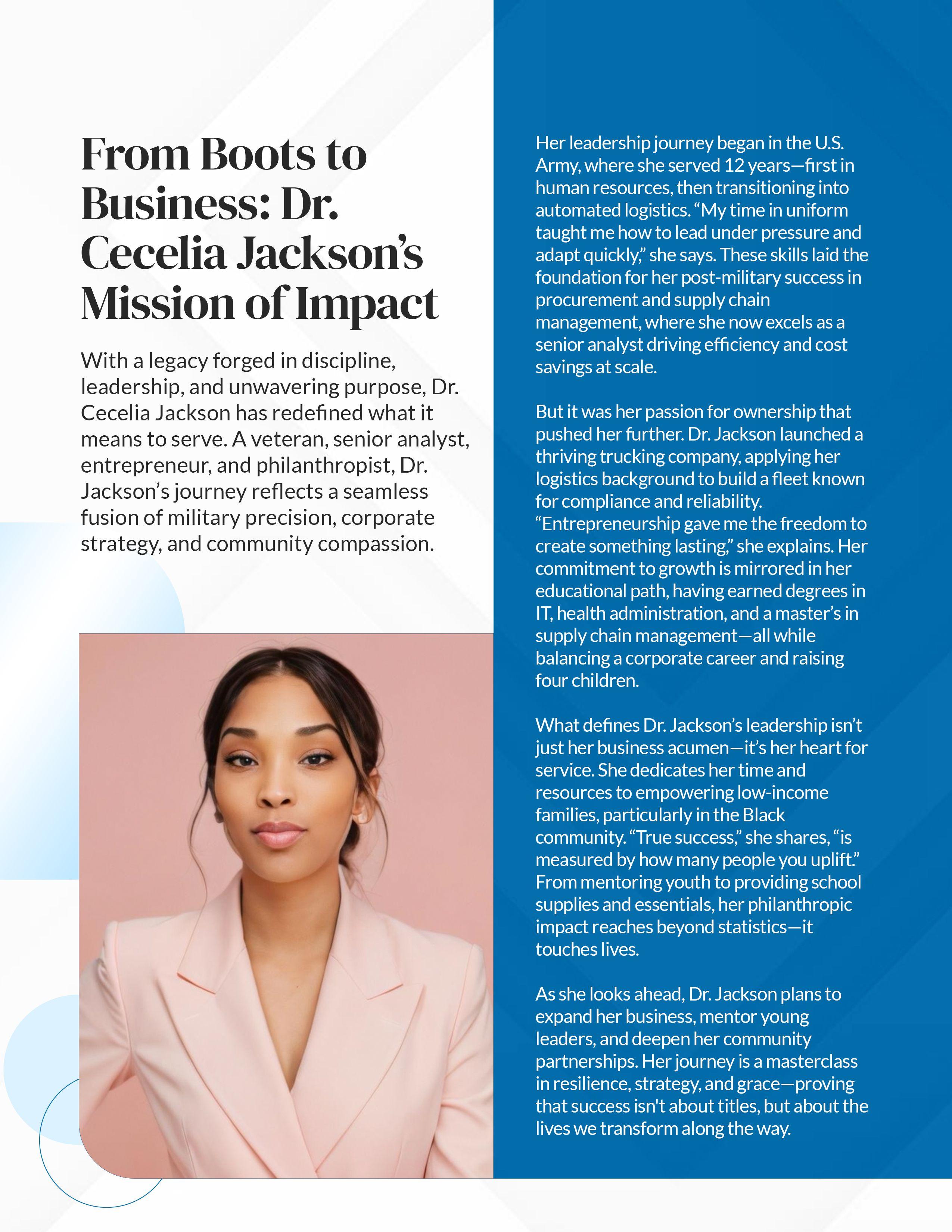 From Boots to Business: Dr. Cecelia Jackson's Mission of Impact

With a legacy forged in discipline, leadership, and unwavering purpose, Dr. Cecelia Jackson has redefined what it means to serve. A veteran, senior analyst, entrepreneur, and philanthropist, Dr. Jackson's journey reflects a seamless fusion of military precision, corporate strategy, and community compassion.

Her leadership journey began in the U.S. Army, where she served 12 years—first in human resources, then transitioning into automated logistics. "My time in uniform taught me how to lead under pressure and adapt quickly," she says. These skills laid the foundation for her post-military success in procurement and supply chain management, where she now excels as a senior analyst driving efficiency and cost savings at scale.

But it was her passion for ownership that pushed her further. Dr. Jackson launched a thriving trucking company, applying her logistics background to build a fleet known for compliance and reliability. "Entrepreneurship gave me the freedom to create something lasting," she explains. Her commitment to growth is mirrored in her educational path, having earned degrees in IT, health administration, and a master's in supply chain management—all while balancing a corporate career and raising four children.

What defines Dr. Jackson's leadership isn't just her business acumen—it's her heart for service. She dedicates her time and resources to empowering low-income families, particularly in the Black community. "True success," she shares, "is measured by how many people you uplift." From mentoring youth to providing school supplies and essentials, her philanthropic impact reaches beyond statistics—it touches lives.

As she looks ahead, Dr. Jackson plans to expand her business, mentor young leaders, and deepen her community partnerships. Her journey is a masterclass in resilience, strategy, and grace—proving that success isn't about titles, but about the lives we transform along the way.